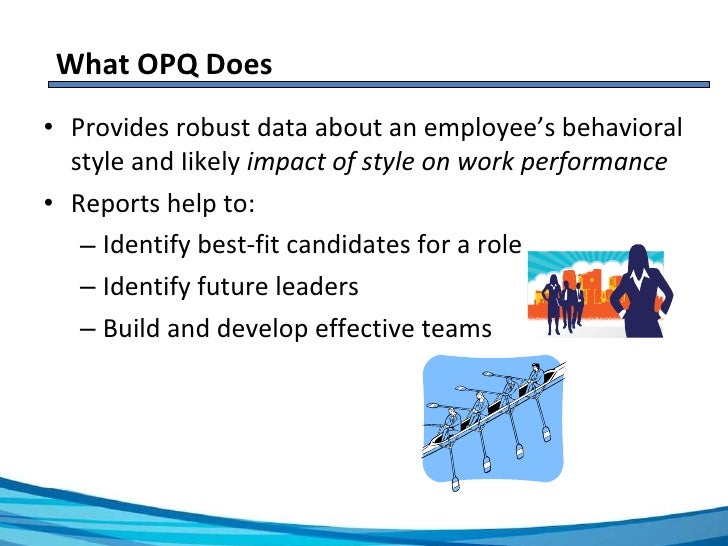 What OPQ Does

• Provides robust data about an employee's behavioral style and likely impact of style on work performance

• Reports help to:

– Identify best-fit candidates for a role

– Identify future leaders

– Build and develop effective teams